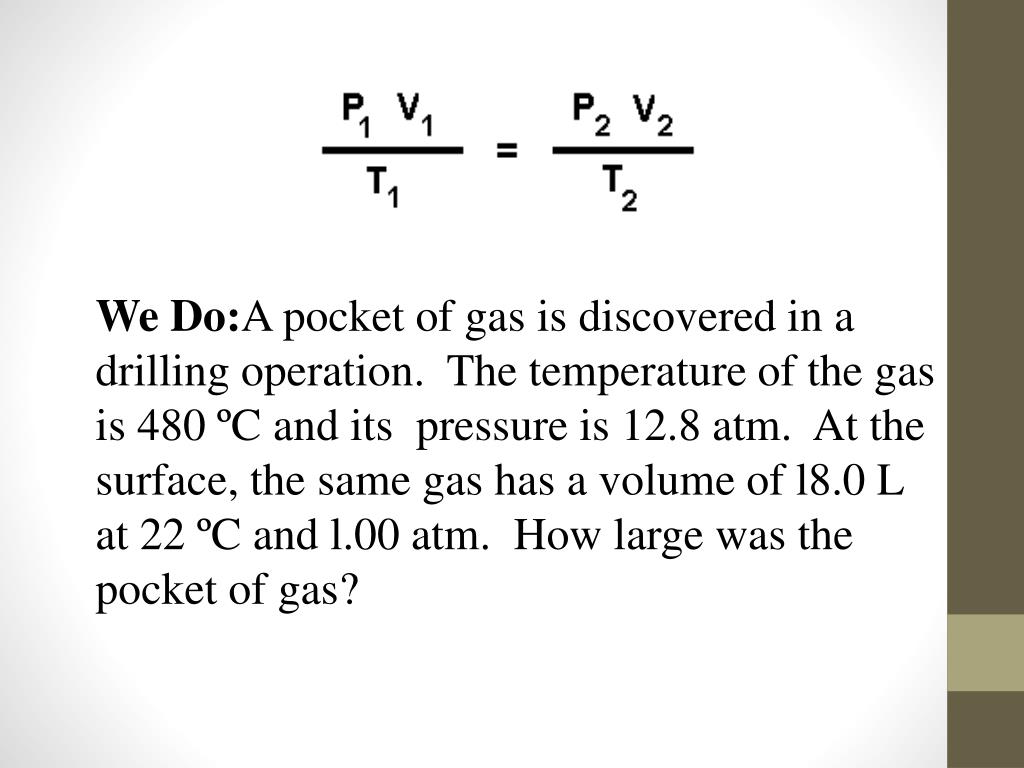 $\frac{P_1 V_1}{T_1} = \frac{P_2 V_2}{T_2}$

We Do:A pocket of gas is discovered in a drilling operation. The temperature of the gas is 480 ºC and its pressure is 12.8 atm. At the surface, the same gas has a volume of l8.0 L at 22 ºC and l.00 atm. How large was the pocket of gas?